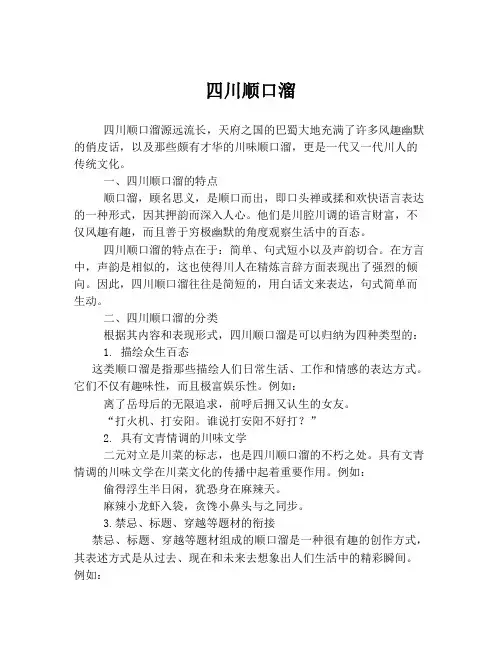 四川顺口溜

四川顺口溜源远流长，天府之国的巴蜀大地充满了许多风趣幽默的俏皮话，以及那些颇有才华的川味顺口溜，更是一代又一代川人的传统文化。

一、四川顺口溜的特点

顺口溜，顾名思义，是顺口而出，即口头禅或揉和欢快语言表达的一种形式，因其押韵而深入人心。他们是川腔川调的语言财富，不仅风趣有趣，而且善于穷极幽默的角度观察生活中的百态。

四川顺口溜的特点在于：简单、句式短小以及声韵切合。在方言中，声韵是相似的，这也使得川人在精炼言辞方面表现出了强烈的倾向。因此，四川顺口溜往往是简短的，用白话文来表达，句式简单而生动。

二、四川顺口溜的分类

根据其内容和表现形式，四川顺口溜是可以归纳为四种类型的：

1. 描绘众生百态

这类顺口溜是指那些描绘人们日常生活、工作和情感的表达方式。它们不仅有趣味性，而且极富娱乐性。例如：

离了岳母后的无限追求，前呼后拥又认生的女友。

“打火机、打安阳。谁说打安阳不好打？”

2. 具有文青情调的川味文学

二元对立是川菜的标志，也是四川顺口溜的不朽之处。具有文青情调的川味文学在川菜文化的传播中起着重要作用。例如：

偷得浮生半日闲，犹恐身在麻辣天。

麻辣小龙虾入袋，贪馋小鼻头与之同步。

3.禁忌、标题、穿越等题材的衔接

禁忌、标题、穿越等题材组成的顺口溜是一种很有趣的创作方式，其表述方式是从过去、现在和未来去想象出人们生活中的精彩瞬间。例如：